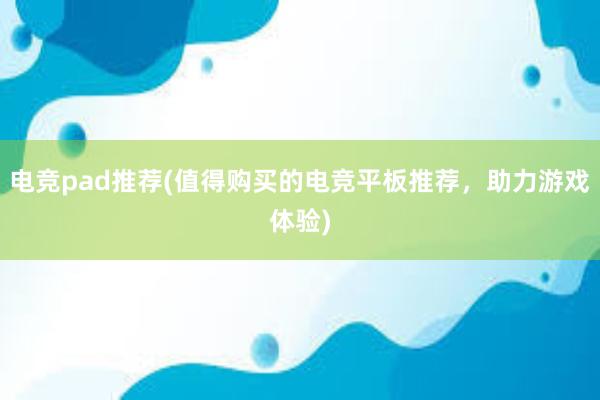 电竞pad推荐(值得购买的电竞平板推荐，助力游戏体验)